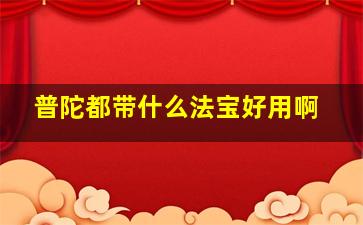 普陀都带什么法宝好用啊